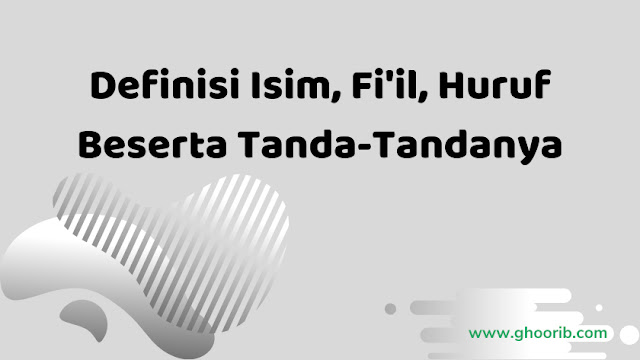 Definisi Isim, Fi'il, Huruf Beserta Tanda-Tandanya

www.ghoorib.com